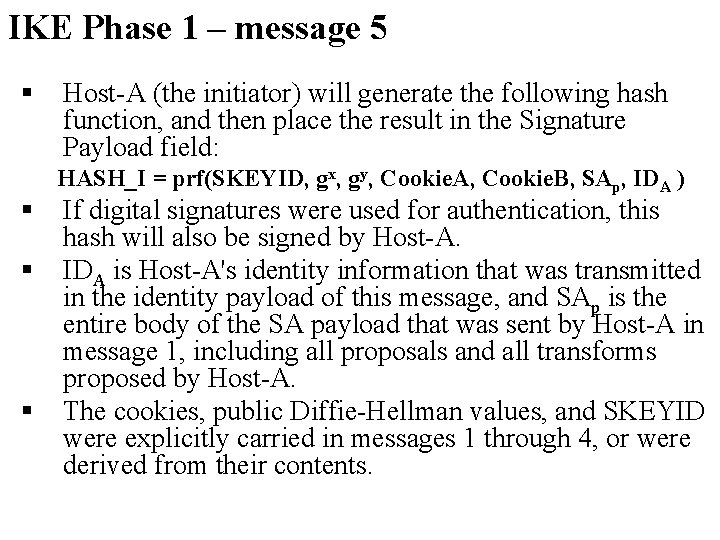 IKE Phase 1 – message 5

▪ Host-A (the initiator) will generate the following hash function, and then place the result in the Signature Payload field:

HASH_I = prf(SKEYID, $g^x$, $g^y$, CookieA, CookieB, $SA_p$, $ID_A$ )

▪ If digital signatures were used for authentication, this hash will also be signed by Host-A.

▪ $ID_A$ is Host-A's identity information that was transmitted in the identity payload of this message, and $SA_p$ is the entire body of the SA payload that was sent by Host-A in message 1, including all proposals and all transforms proposed by Host-A.

▪ The cookies, public Diffie-Hellman values, and SKEYID were explicitly carried in messages 1 through 4, or were derived from their contents.